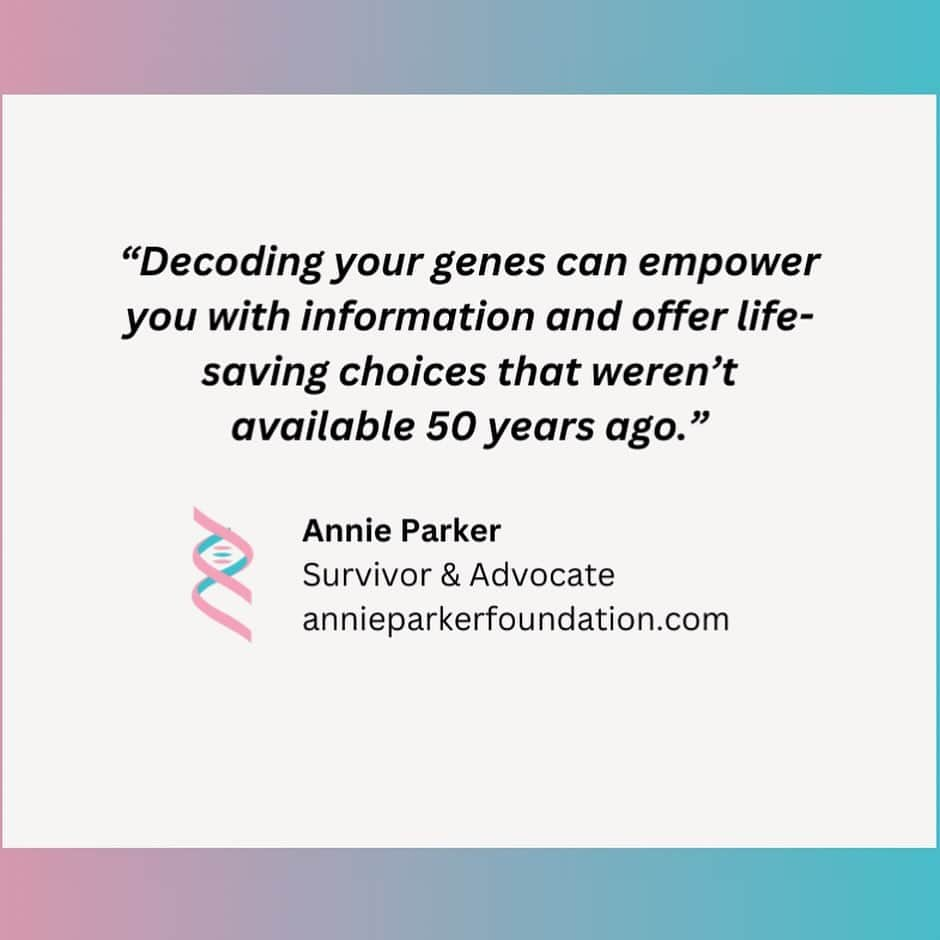 “Decoding your genes can empower you with information and offer life-saving choices that weren’t available 50 years ago.”

Annie Parker
Survivor & Advocate
annieparkerfoundation.com